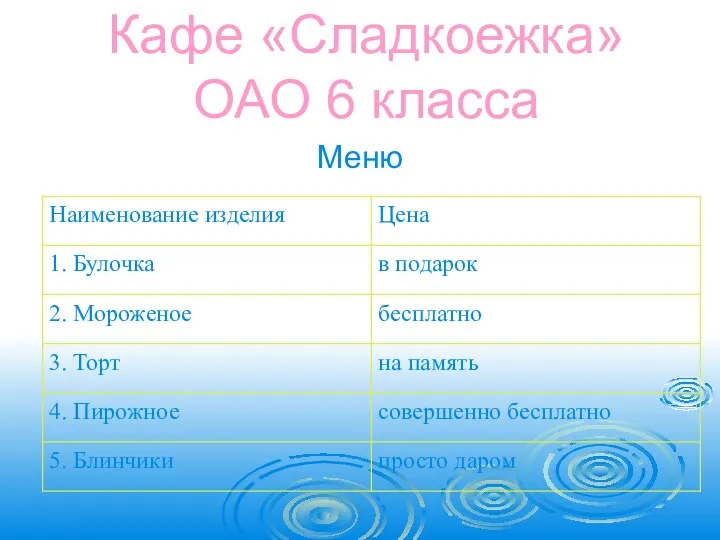 Кафе «Сладкоежка»
ОАО 6 класса

Меню

| Наименование изделия | Цена |
|---|---|
| 1. Булочка | в подарок |
| 2. Мороженое | бесплатно |
| 3. Торт | на память |
| 4. Пирожное | совершенно бесплатно |
| 5. Блинчики | просто даром |